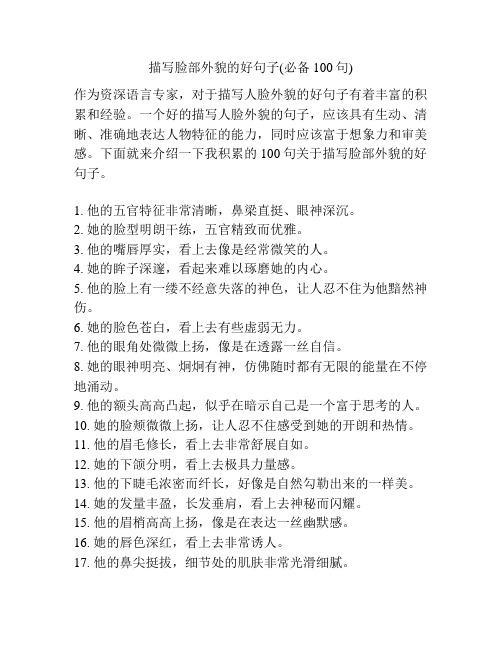 描写脸部外貌的好句子(必备 100 句)

作为资深语言专家，对于描写人脸外貌的好句子有着丰富的积累和经验。一个好的描写人脸外貌的句子，应该具有生动、清晰、准确地表达人物特征的能力，同时应该富于想象力和审美感。下面就来介绍一下我积累的 100 句关于描写脸部外貌的好句子。

1. 他的五官特征非常清晰，鼻梁直挺、眼神深沉。
2. 她的脸型明朗干练，五官精致而优雅。
3. 他的嘴唇厚实，看上去像是经常微笑的人。
4. 她的眸子深邃，看起来难以琢磨她的内心。
5. 他的脸上有一缕不经意失落的神色，让人忍不住为他黯然神伤。
6. 她的脸色苍白，看上去有些虚弱无力。
7. 他的眼角处微微上扬，像是在透露一丝自信。
8. 她的眼神明亮、炯炯有神，仿佛随时都有无限的能量在不停地涌动。
9. 他的额头高高凸起，似乎在暗示自己是一个富于思考的人。
10. 她的脸颊微微上扬，让人忍不住感受到她的开朗和热情。
11. 他的眉毛修长，看上去非常舒展自如。
12. 她的下颌分明，看上去极具力量感。
13. 他的下睫毛浓密而纤长，好像是自然勾勒出来的一样美。
14. 她的发量丰盈，长发垂肩，看上去神秘而闪耀。
15. 他的眉梢高高上扬，像是在表达一丝幽默感。
16. 她的唇色深红，看上去非常诱人。
17. 他的鼻尖挺拔，细节处的肌肤非常光滑细腻。